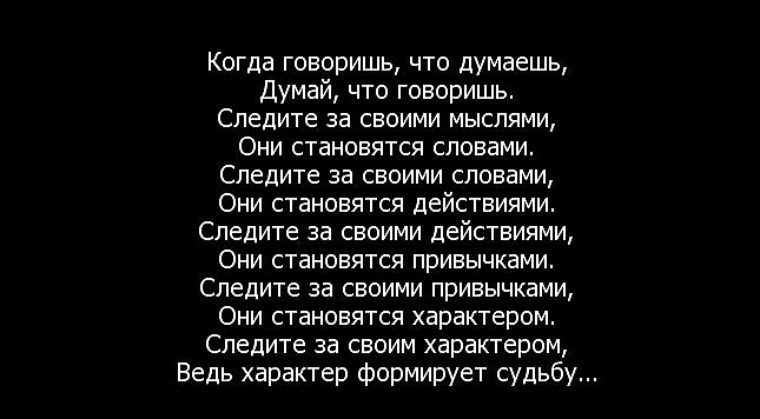 Когда говоришь, что думаешь,
Думай, что говоришь.
Следите за своими мыслями,
Они становятся словами.
Следите за своими словами,
Они становятся действиями.
Следите за своими действиями,
Они становятся привычками.
Следите за своими привычками,
Они становятся характером.
Следите за своим характером,
Ведь характер формирует судьбу...